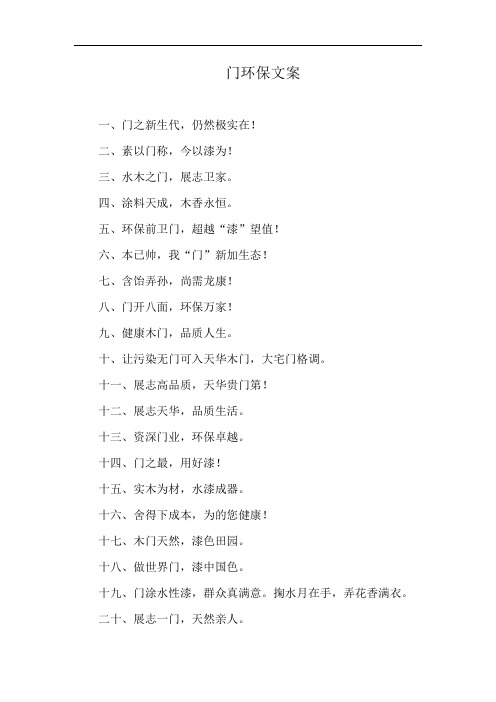 门环保文案

一、门之新生代，仍然极实在！

二、素以门称，今以漆为！

三、水木之门，展志卫家。

四、涂料天成，木香永恒。

五、环保前卫门，超越“漆”望值！

六、本已帅，我“门”新加生态！

七、含饴弄孙，尚需龙康！

八、门开八面，环保万家！

九、健康木门，品质人生。

十、让污染无门可入天华木门，大宅门格调。

十一、展志高品质，天华贵门第！

十二、展志天华，品质生活。

十三、资深门业，环保卓越。

十四、门之最，用好漆！

十五、实木为材，水漆成器。

十六、舍得下成本，为的您健康！

十七、木门天然，漆色田园。

十八、做世界门，漆中国色。

十九、门涂水性漆，群众真满意。掬水月在手，弄花香满衣。

二十、展志一门，天然亲人。